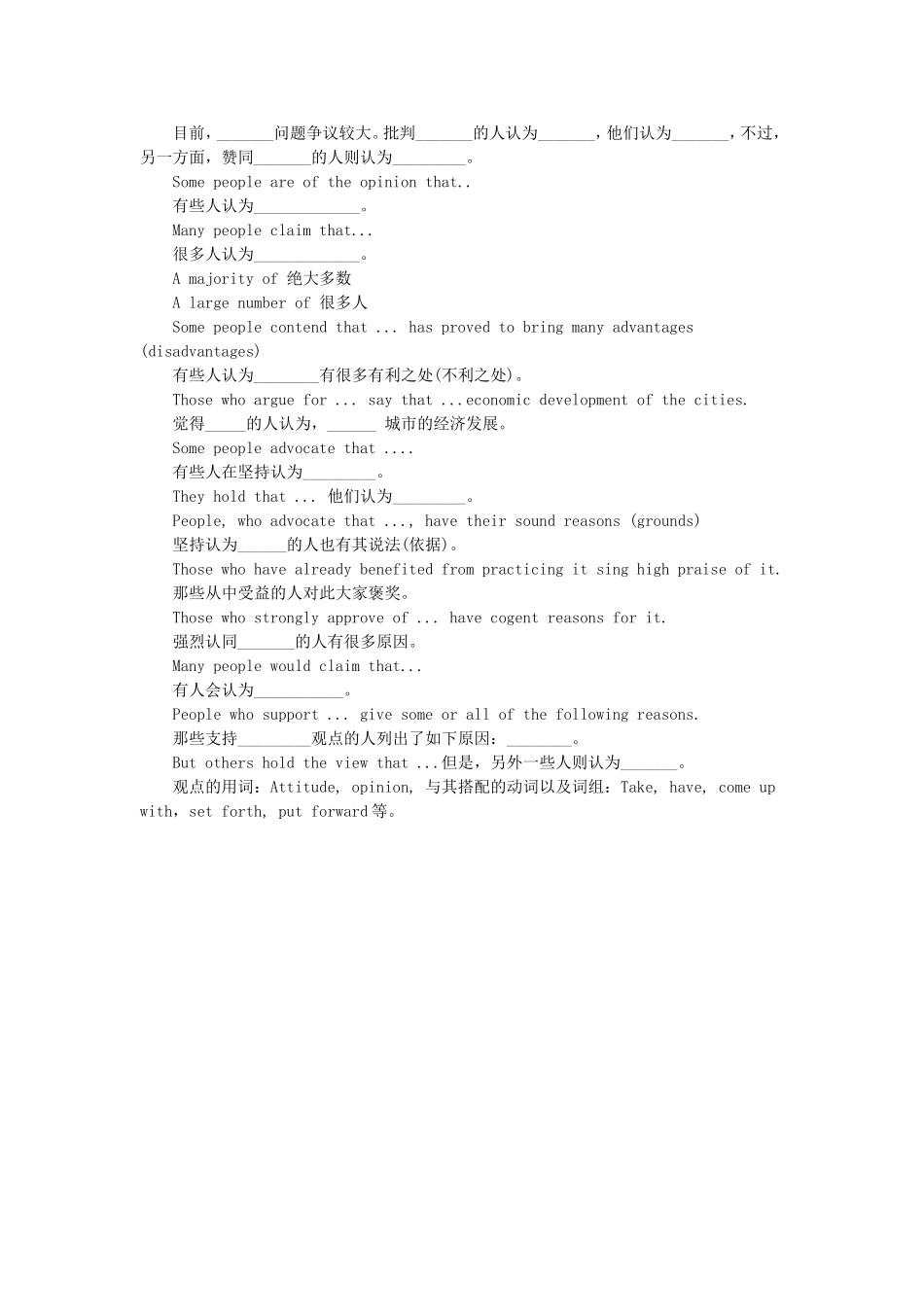 目前，_______问题争议较大。批判_______的人认为_______，他们认为_______，不过，另一方面，赞同_______的人则认为_________。

Some people are of the opinion that..

有些人认为_____________。

Many people claim that...

很多人认为_____________。

A majority of 绝大多数

A large number of 很多人

Some people contend that ... has proved to bring many advantages (disadvantages)

有些人认为________有很多有利之处(不利之处)。

Those who argue for ... say that ...economic development of the cities.

觉得_____的人认为，______ 城市的经济发展。

Some people advocate that ....

有些人在坚持认为_________。

They hold that ... 他们认为_________。

People, who advocate that ..., have their sound reasons (grounds)

坚持认为______的人也有其说法(依据)。

Those who have already benefited from practicing it sing high praise of it.

那些从中受益的人对此大家褒奖。

Those who strongly approve of ... have cogent reasons for it.

强烈认同_______的人有很多原因。

Many people would claim that...

有人会认为___________。

People who support ... give some or all of the following reasons.

那些支持_________观点的人列出了如下原因：________。

But others hold the view that ...但是，另外一些人则认为_______。

观点的用词：Attitude, opinion, 与其搭配的动词以及词组：Take, have, come up with, set forth, put forward等。